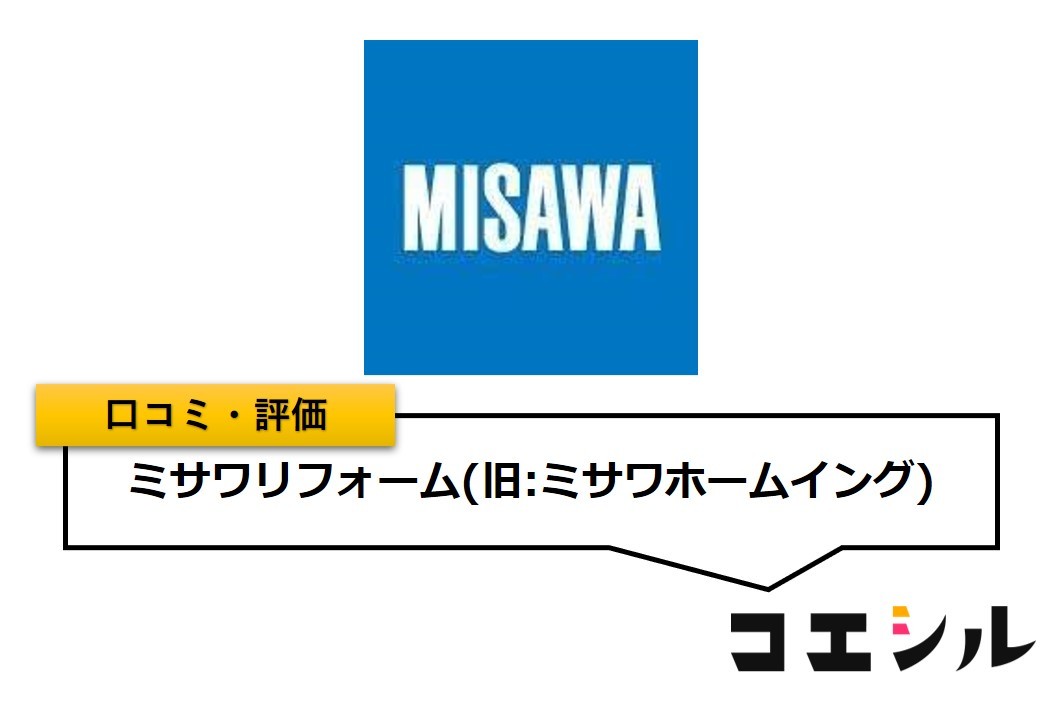 MISAWA

口コミ・評価

ミサワリフォーム(旧:ミサワホームイング)

コエシル